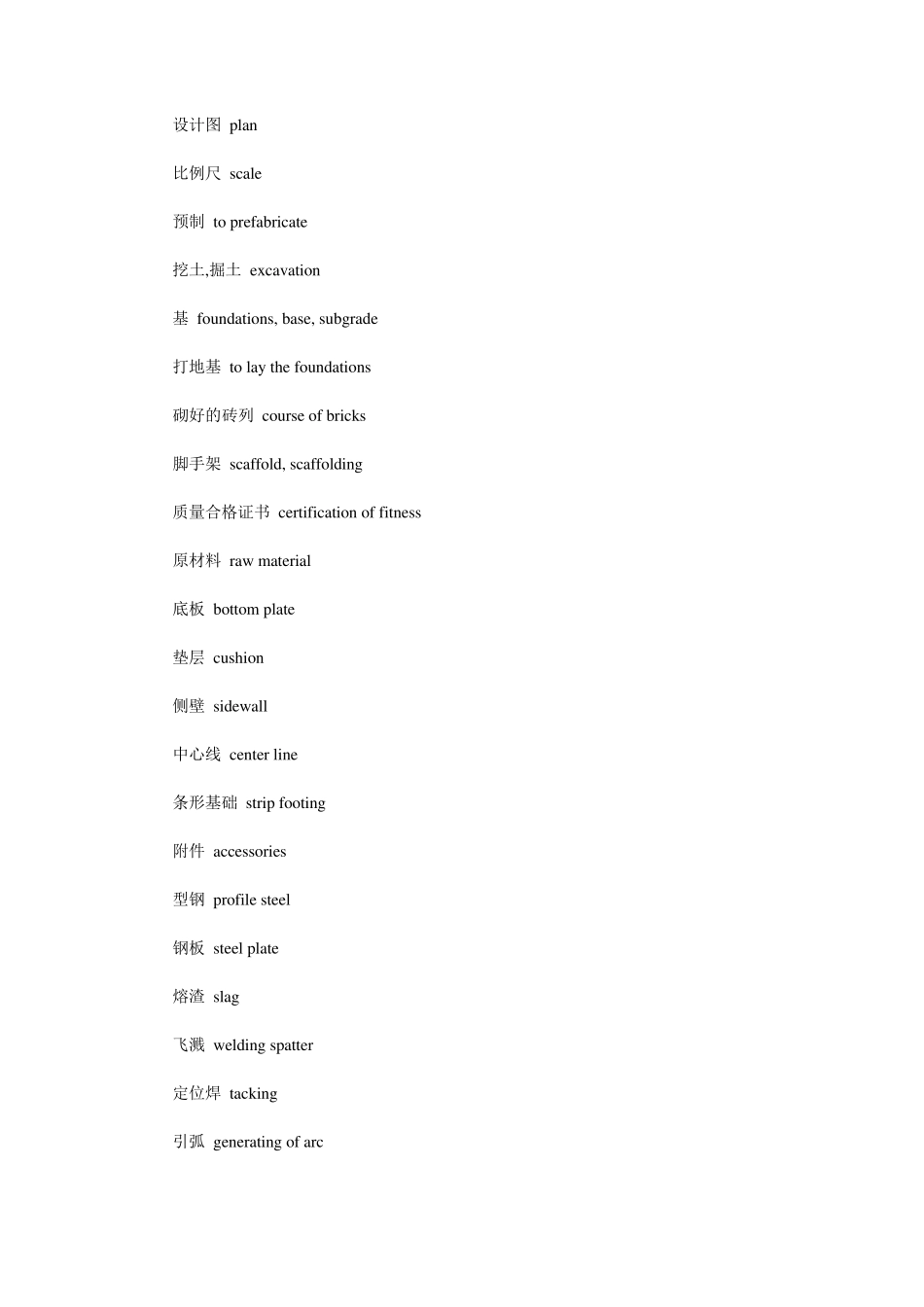 设计图 plan

比例尺 scale

预制 to prefabricate

挖土,掘土 excavation

基 foundations, base, subgrade

打地基 to lay the foundations

砌好的砖列 course of bricks

脚手架 scaffold, scaffolding

质量合格证书 certification of fitness

原材料 raw material

底板 bottom plate

垫层 cushion

侧壁 sidewall

中心线 center line

条形基础 strip footing

附件 accessories

型钢 profile steel

钢板 steel plate

熔渣 slag

飞溅 welding spatter

定位焊 tacking

引弧 generating of arc